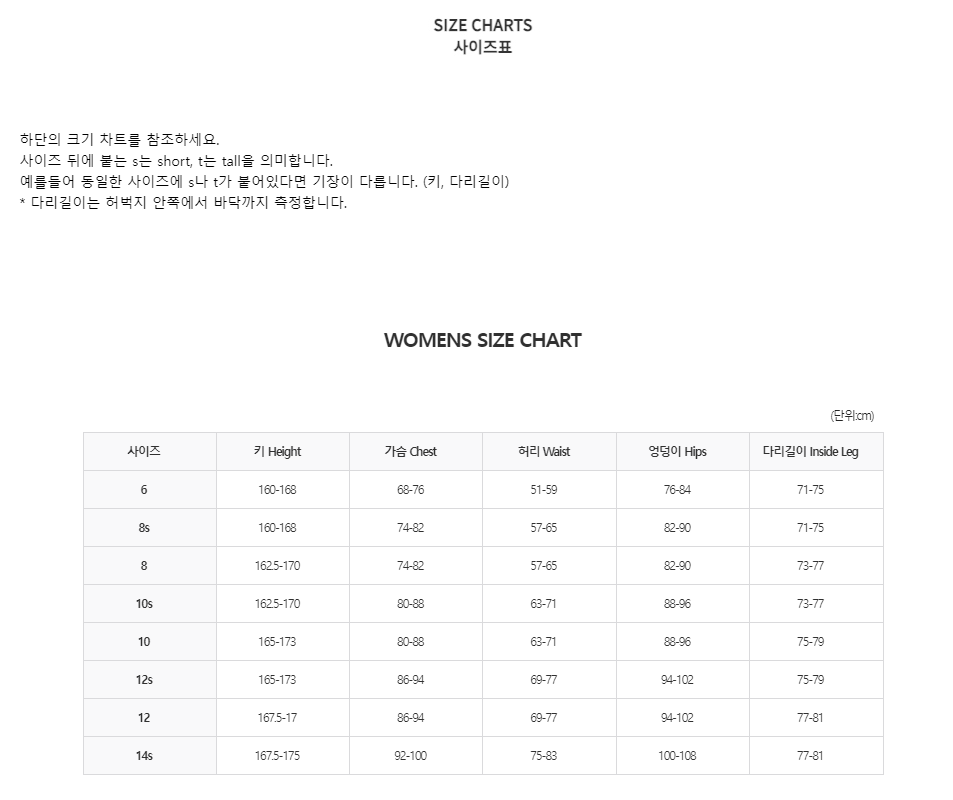 SIZE CHARTS
사이즈표

하단의 크기 차트를 참조하세요.
사이즈 뒤에 붙는 s는 short, t는 tall을 의미합니다.
예를들어 동일한 사이즈에 s나 t가 붙어있다면 기장이 다릅니다. (키, 다리길이)
* 다리길이는 허벅지 안쪽에서 바닥까지 측정합니다.

WOMENS SIZE CHART

(단위:cm)

| 사이즈 | 키 Height | 가슴 Chest | 허리 Waist | 엉덩이 Hips | 다리길이 Inside Leg |
|---|---|---|---|---|---|
| 6 | 160-168 | 68-76 | 51-59 | 76-84 | 71-75 |
| 8s | 160-168 | 74-82 | 57-65 | 82-90 | 71-75 |
| 8 | 162.5-170 | 74-82 | 57-65 | 82-90 | 73-77 |
| 10s | 162.5-170 | 80-88 | 63-71 | 88-96 | 73-77 |
| 10 | 165-173 | 80-88 | 63-71 | 88-96 | 75-79 |
| 12s | 165-173 | 86-94 | 69-77 | 94-102 | 75-79 |
| 12 | 167.5-17 | 86-94 | 69-77 | 94-102 | 77-81 |
| 14s | 167.5-175 | 92-100 | 75-83 | 100-108 | 77-81 |